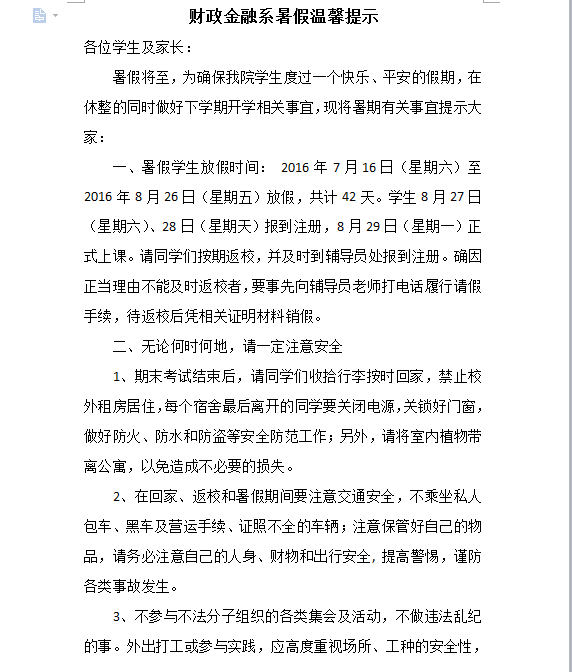 财政金融系暑假温馨提示

各位学生及家长：

暑假将至，为确保我院学生度过一个快乐、平安的假期，在休整的同时做好下学期开学相关事宜，现将暑期有关事宜提示大家：

一、暑假学生放假时间： 2016 年 7 月 16 日（星期六）至 2016 年 8 月 26 日（星期五）放假，共计 42 天。学生 8 月 27 日（星期六）、28 日（星期天）报到注册，8 月 29 日（星期一）正式上课。请同学们按期返校，并及时到辅导员处报到注册。确因正当理由不能及时返校者，要事先向辅导员老师打电话履行请假手续，待返校后凭相关证明材料销假。

二、无论何时何地，请一定注意安全

1、期末考试结束后，请同学们收拾行李按时回家，禁止校外租房居住，每个宿舍最后离开的同学要关闭电源，关锁好门窗，做好防火、防水和防盗等安全防范工作；另外，请将室内植物带离公寓，以免造成不必要的损失。

2、在回家、返校和暑假期间要注意交通安全，不乘坐私人包车、黑车及营运手续、证照不全的车辆；注意保管好自己的物品，请务必注意自己的人身、财物和出行安全，提高警惕，谨防各类事故发生。

3、不参与不法分子组织的各类集会及活动，不做违法乱纪的事。外出打工或参与实践，应高度重视场所、工种的安全性，